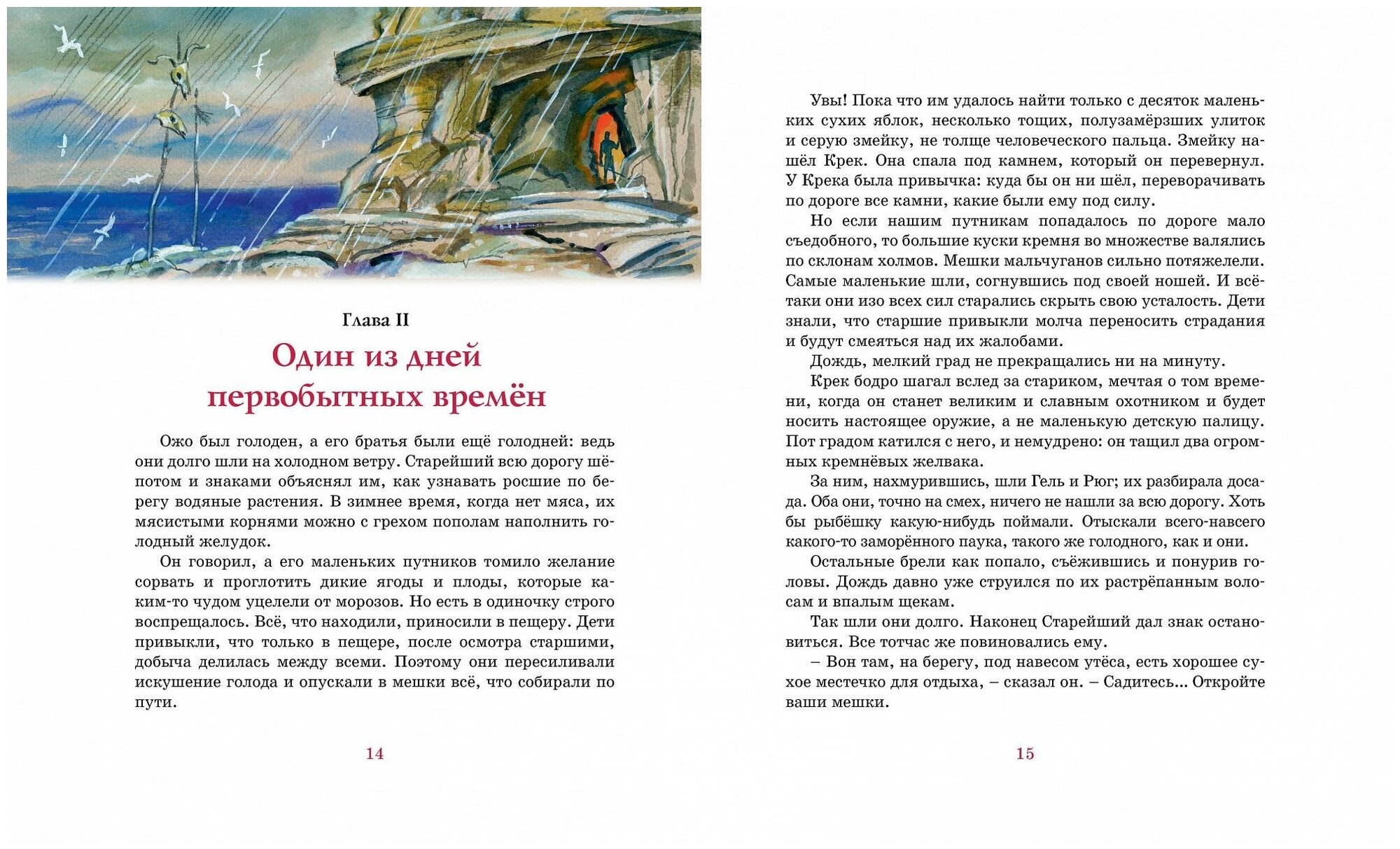 Глава II

Один из дней первобытных времён

Ожо был голоден, а его братья были ещё голодней: ведь они долго шли на холодном ветру. Старейший всю дорогу шёпотом и знаками объяснял им, как узнавать росшие по берегу водяные растения. В зимнее время, когда нет мяса, их мясистыми корнями можно с грехом пополам наполнить голодный желудок.

Он говорил, а его маленьких путников томило желание сорвать и проглотить дикие ягоды и плоды, которые каким-то чудом уцелели от морозов. Но есть в одиночку строго воспрещалось. Всё, что находили, приносили в пещеру. Дети привыкли, что только в пещере, после осмотра старшими, добыча делилась между всеми. Поэтому они пересиливали искушение голода и опускали в мешки всё, что собирали по пути.

14

Увы! Пока что им удалось найти только с десяток маленьких сухих яблок, несколько тощих, полузамёрзших улиток и серую змейку, не толще человеческого пальца. Змейку нашёл Крек. Она спала под камнем, который он перевернул. У Крека была привычка: куда бы он ни шёл, переворачивать по дороге все камни, какие были ему под силу.

Но если нашим путникам попадалось по дороге мало съедобного, то большие куски кремня во множестве валялись по склонам холмов. Мешки мальчуганов сильно потяжелели. Самые маленькие шли, согнувшись под своей ношей. И всё-таки они изо всех сил старались скрыть свою усталость. Дети знали, что старшие привыкли молча переносить страдания и будут смеяться над их жалобами.

Дождь, мелкий град не прекращались ни на минуту.

Крек бодро шагал вслед за стариком, мечтая о том времени, когда он станет великим и славным охотником и будет носить настоящее оружие, а не маленькую детскую палицу. Пот градом катился с него, и немудрено: он тащил два огромных кремнёвых желвака.

За ним, нахмурившись, шли Гель и Рюг; их разбирала досада. Оба они, точно на смех, ничего не нашли за всю дорогу. Хоть бы рыбёшку какую-нибудь поймали. Отыскали всего-навсего какого-то заморённого паука, такого же голодного, как и они.

Остальные брели как попало, съёжившись и понурив головы. Дождь давно уже струился по их растрёпанным волосам и впалым щекам.

Так шли они долго. Наконец Старейший дал знак остановиться. Все тотчас же повиновались ему.

– Вон там, на берегу, под навесом утёса, есть хорошее сухое местечко для отдыха, – сказал он. – Садитесь... Откройте ваши мешки.

15